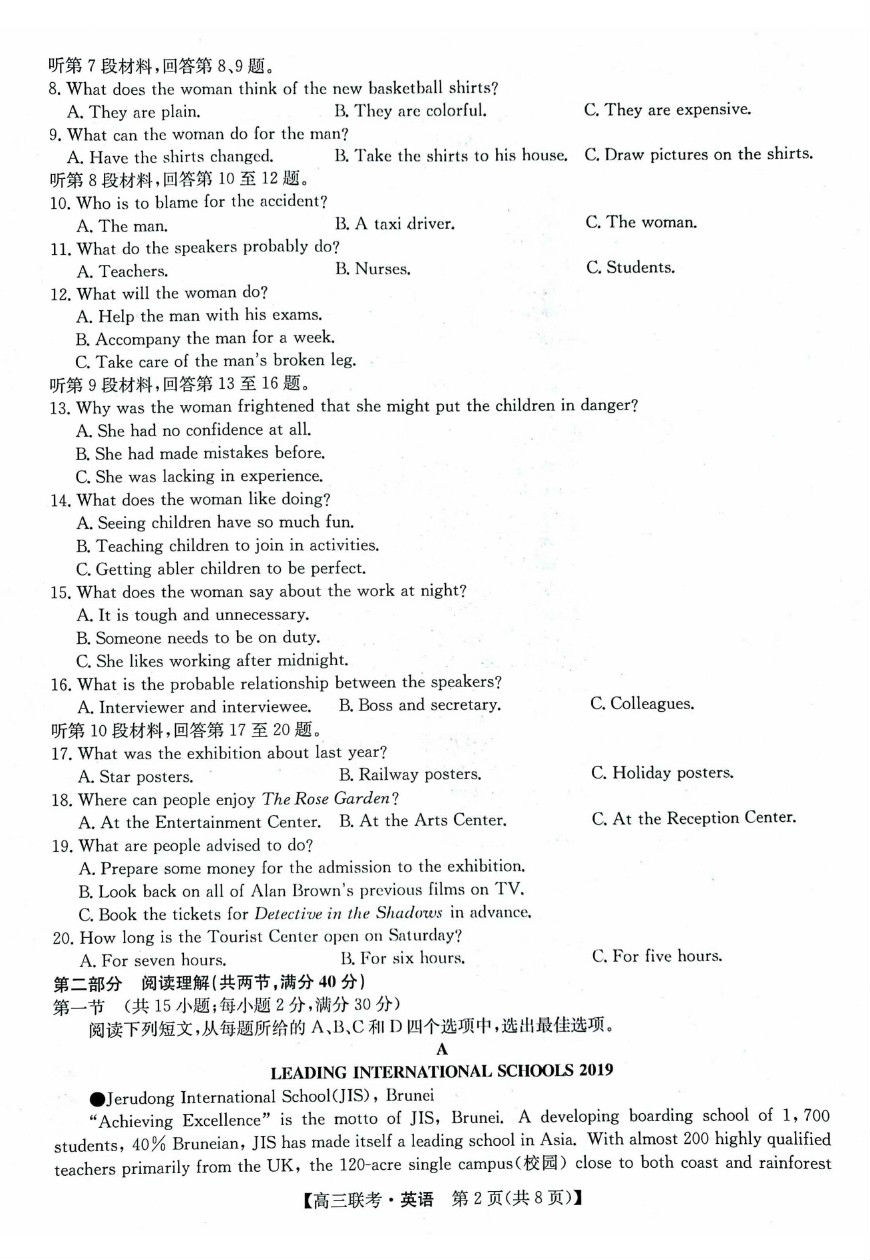 听第 7 段材料，回答第 8、9 题。
8. What does the woman think of the new basketball shirts?
A. They are plain. B. They are colorful. C. They are expensive.
9. What can the woman do for the man?
A. Have the shirts changed. B. Take the shirts to his house. C. Draw pictures on the shirts.
听第 8 段材料，回答第 10 至 12 题。
10. Who is to blame for the accident?
A. The man. B. A taxi driver. C. The woman.
11. What do the speakers probably do?
A. Teachers. B. Nurses. C. Students.
12. What will the woman do?
A. Help the man with his exams.
B. Accompany the man for a week.
C. Take care of the man's broken leg.
听第 9 段材料，回答第 13 至 16 题。
13. Why was the woman frightened that she might put the children in danger?
A. She had no confidence at all.
B. She had made mistakes before.
C. She was lacking in experience.
14. What does the woman like doing?
A. Seeing children have so much fun.
B. Teaching children to join in activities.
C. Getting abler children to be perfect.
15. What does the woman say about the work at night?
A. It is tough and unnecessary.
B. Someone needs to be on duty.
C. She likes working after midnight.
16. What is the probable relationship between the speakers?
A. Interviewer and interviewee. B. Boss and secretary. C. Colleagues.
听第 10 段材料，回答第 17 至 20 题。
17. What was the exhibition about last year?
A. Star posters. B. Railway posters. C. Holiday posters.
18. Where can people enjoy The Rose Garden?
A. At the Entertainment Center. B. At the Arts Center. C. At the Reception Center.
19. What are people advised to do?
A. Prepare some money for the admission to the exhibition.
B. Look back on all of Alan Brown's previous films on TV.
C. Book the tickets for Detective in the Shadows in advance.
20. How long is the Tourist Center open on Saturday?
A. For seven hours. B. For six hours. C. For five hours.
第二部分 阅读理解(共两节，满分 40 分)
第一节 (共 15 小题；每小题 2 分，满分 30 分)
阅读下列短文，从每题所给的 A、B、C 和 D 四个选项中，选出最佳选项。
A
LEADING INTERNATIONAL SCHOOLS 2019
●Jerudong International School(JIS), Brunei
"Achieving Excellence" is the motto of JIS, Brunei. A developing boarding school of 1,700 students, 40% Bruneian, JIS has made itself a leading school in Asia. With almost 200 highly qualified teachers primarily from the UK, the 120-acre single campus(校园) close to both coast and rainforest
【高三联考·英语 第 2 页(共 8 页)】